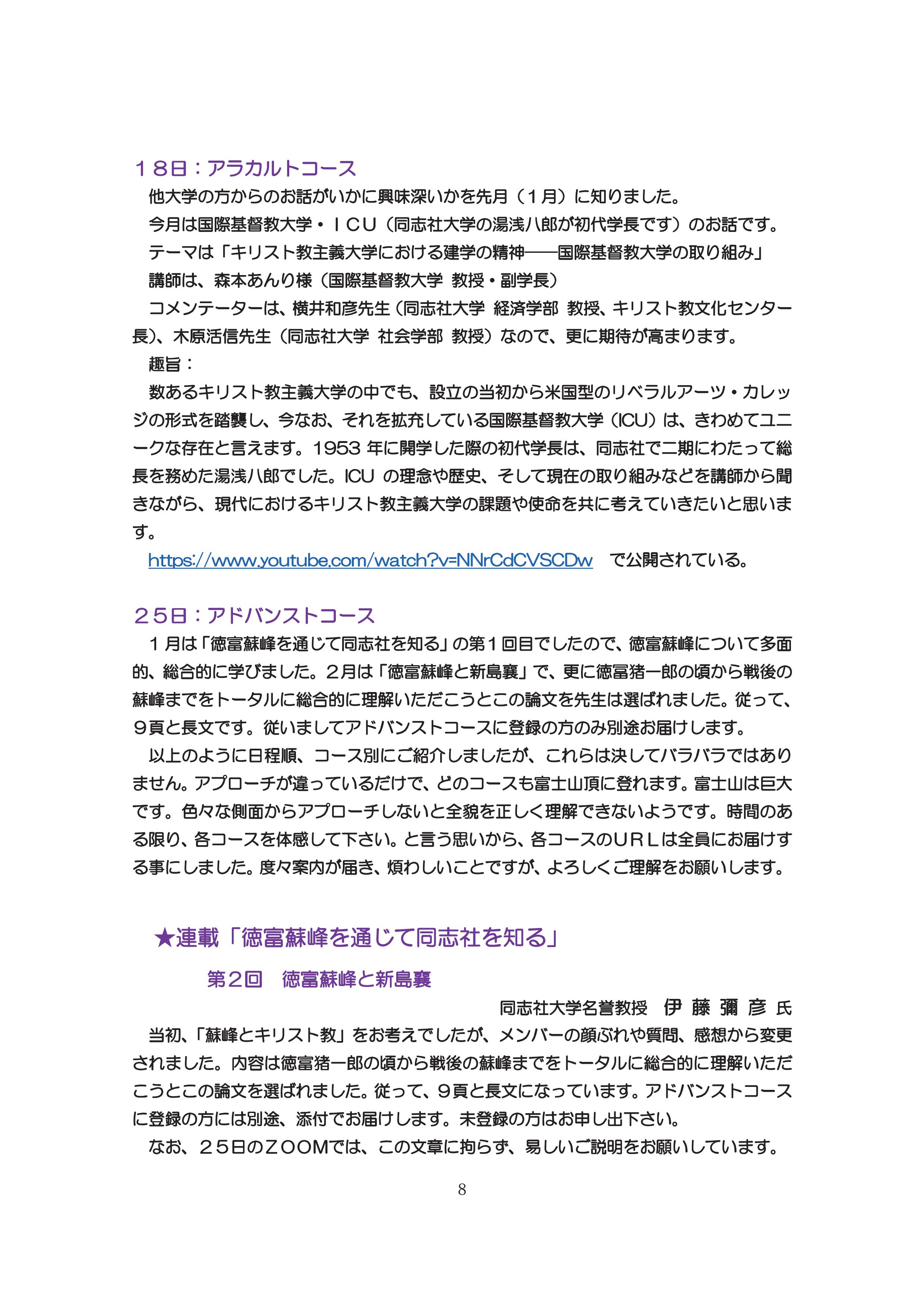 １８日：アラカルトコース

他大学の方からのお話がいかに興味深いかを先月（１月）に知りました。

今月は国際基督教大学・ＩＣＵ（同志社大学の湯浅八郎が初代学長です）のお話です。

テーマは「キリスト教主義大学における建学の精神――国際基督教大学の取り組み」

講師は、森本あんり様（国際基督教大学　教授・副学長）

コメンテーターは、横井和彦先生（同志社大学　経済学部　教授、キリスト教文化センター長）、木原活信先生（同志社大学　社会学部　教授）なので、更に期待が高まります。

趣旨：

数あるキリスト教主義大学の中でも、設立の当初から米国型のリベラルアーツ・カレッジの形式を踏襲し、今なお、それを拡充している国際基督教大学（ICU）は、きわめてユニークな存在と言えます。1953 年に開学した際の初代学長は、同志社で二期にわたって総長を務めた湯浅八郎でした。ICU の理念や歴史、そして現在の取り組みなどを講師から聞きながら、現代におけるキリスト教主義大学の課題や使命を共に考えていきたいと思います。

https://www.youtube.com/watch?v=NNrCdCVSCDw　で公開されている。

２５日：アドバンストコース

１月は「徳富蘇峰を通じて同志社を知る」の第１回目でしたので、徳富蘇峰について多面的、総合的に学びました。２月は「徳富蘇峰と新島襄」で、更に徳冨猪一郎の頃から戦後の蘇峰までをトータルに総合的に理解いただこうとこの論文を先生は選ばれました。従って、９頁と長文です。従いましてアドバンストコースに登録の方のみ別途お届けします。

以上のように日程順、コース別にご紹介しましたが、これらは決してバラバラではありません。アプローチが違っているだけで、どのコースも富士山頂に登れます。富士山は巨大です。色々な側面からアプローチしないと全貌を正しく理解できないようです。時間のある限り、各コースを体感して下さい。と言う思いから、各コースのＵＲＬは全員にお届けする事にしました。度々案内が届き、煩わしいことですが、よろしくご理解をお願いします。

★連載「徳富蘇峰を通じて同志社を知る」

第２回　徳富蘇峰と新島襄

同志社大学名誉教授　伊 藤 彌 彦 氏

当初、「蘇峰とキリスト教」をお考えでしたが、メンバーの顔ぶれや質問、感想から変更されました。内容は徳富猪一郎の頃から戦後の蘇峰までをトータルに総合的に理解いただこうとこの論文を選ばれました。従って、９頁と長文になっています。アドバンストコースに登録の方には別途、添付でお届けします。未登録の方はお申し出下さい。

なお、２５日のＺＯＯＭでは、この文章に拘らず、易しいご説明をお願いしています。

8